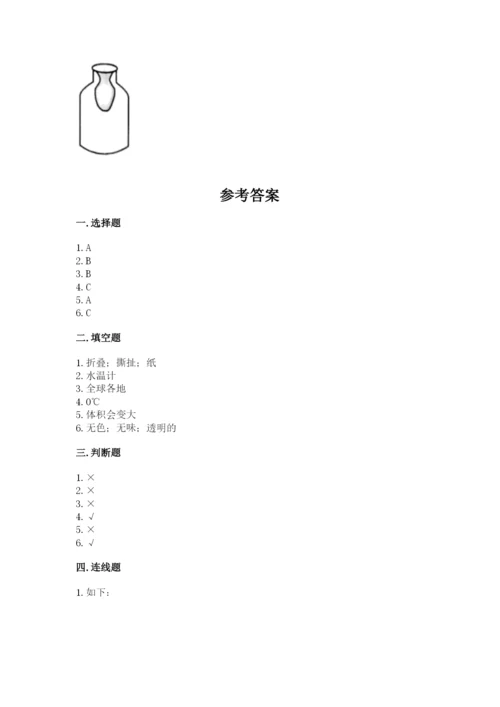 参考答案

一. 选择题

1. A
2. B
3. B
4. C
5. A
6. C

二. 填空题

1. 折叠；撕扯；纸
2. 水温计
3. 全球各地
4. 0℃
5. 体积会变大
6. 无色；无味；透明的

三. 判断题

1. ×
2. ×
3. ×
4. √
5. ×
6. √

四. 连线题

1. 如下：